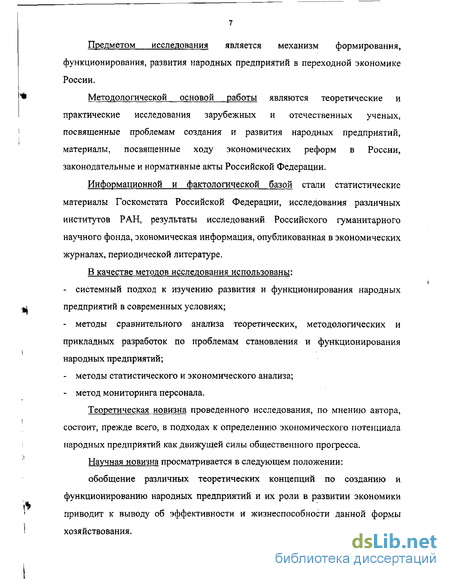 7

Предметом исследования является механизм формирования, функционирования, развития народных предприятий в переходной экономике России.

Методологической основой работы являются теоретические и практические исследования зарубежных и отечественных ученых, посвященные проблемам создания и развития народных предприятий, материалы, посвященные ходу экономических реформ в России, законодательные и нормативные акты Российской Федерации.

Информационной и фактологической базой стали статистические материалы Госкомстата Российской Федерации, исследования различных институтов РАН, результаты исследований Российского гуманитарного научного фонда, экономическая информация, опубликованная в экономических журналах, периодической литературе.

В качестве методов исследования использованы:

- системный подход к изучению развития и функционирования народных предприятий в современных условиях;

- методы сравнительного анализа теоретических, методологических и прикладных разработок по проблемам становления и функционирования народных предприятий;

- методы статистического и экономического анализа;

- метод мониторинга персонала.

Теоретическая новизна проведенного исследования, по мнению автора, состоит, прежде всего, в подходах к определению экономического потенциала народных предприятий как движущей силы общественного прогресса.

Научная новизна просматривается в следующем положении:

обобщение различных теоретических концепций по созданию и функционированию народных предприятий и их роли в развитии экономики приводит к выводу об эффективности и жизнеспособности данной формы хозяйствования.

dsLib.net
библиотека диссертаций